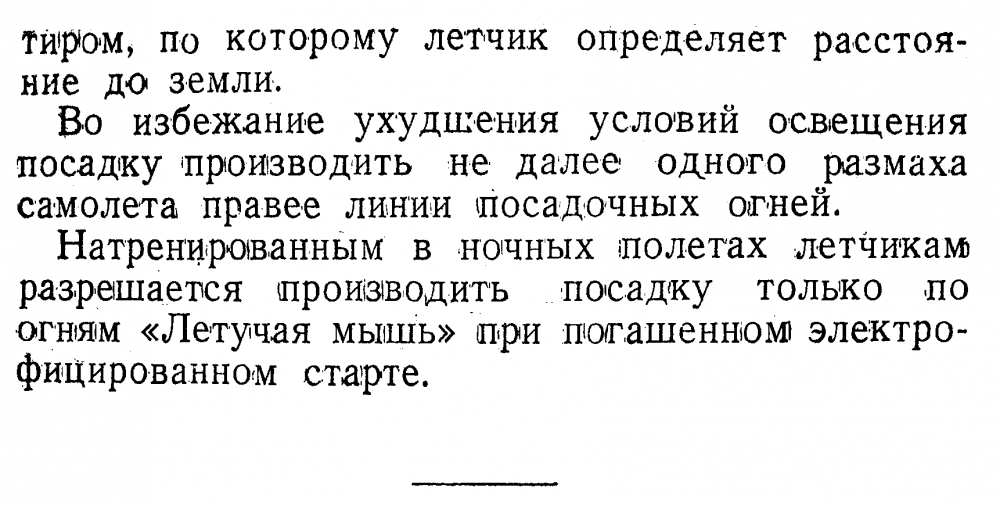 тиром, по которому летчик определяет расстояние до земли.

Во избежание ухудшения условий освещения посадку производить не далее одного размаха самолета правее линии посадочных огней.

Натренированным в ночных полетах летчикам разрешается производить посадку только по огням «Летучая мышь» при погашенном электрофицированном старте.